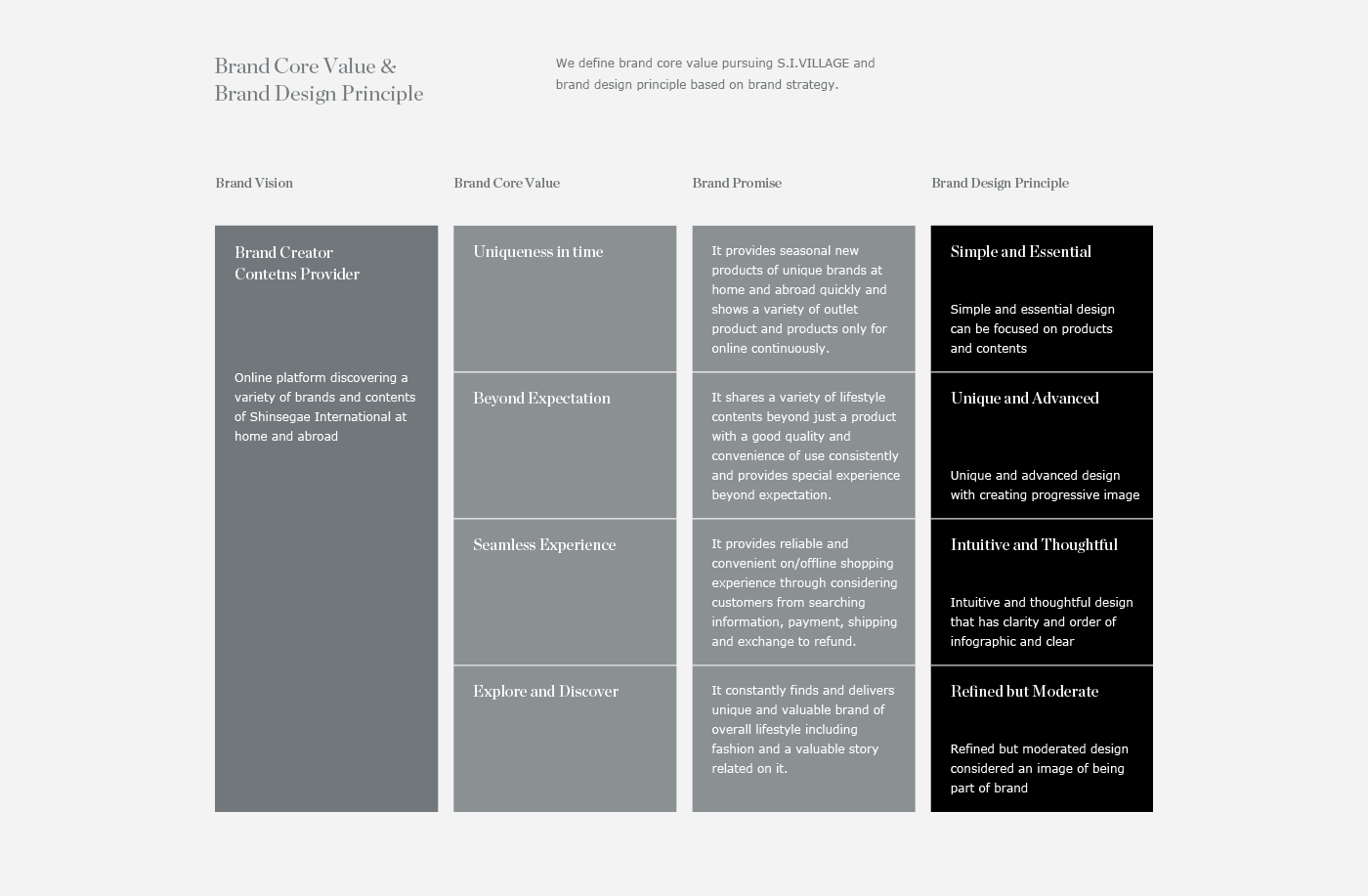 Brand Core Value & Brand Design Principle

We define brand core value pursuing S.I.VILLAGE and brand design principle based on brand strategy.

Brand Vision

Brand Creator Contetns Provider

Online platform discovering a variety of brands and contents of Shinsegae International at home and abroad

Brand Core Value

Uniqueness in time

Beyond Expectation

Seamless Experience

Explore and Discover

Brand Promise

It provides seasonal new products of unique brands at home and abroad quickly and shows a variety of outlet product and products only for online continuously.

It shares a variety of lifestyle contents beyond just a product with a good quality and convenience of use consistently and provides special experience beyond expectation.

It provides reliable and convenient on/offline shopping experience through considering customers from searching information, payment, shipping and exchange to refund.

It constantly finds and delivers unique and valuable brand of overall lifestyle including fashion and a valuable story related on it.

Brand Design Principle

Simple and Essential

Simple and essential design can be focused on products and contents

Unique and Advanced

Unique and advanced design with creating progressive image

Intuitive and Thoughtful

Intuitive and thoughtful design that has clarity and order of infographic and clear

Refined but Moderate

Refined but moderated design considered an image of being part of brand